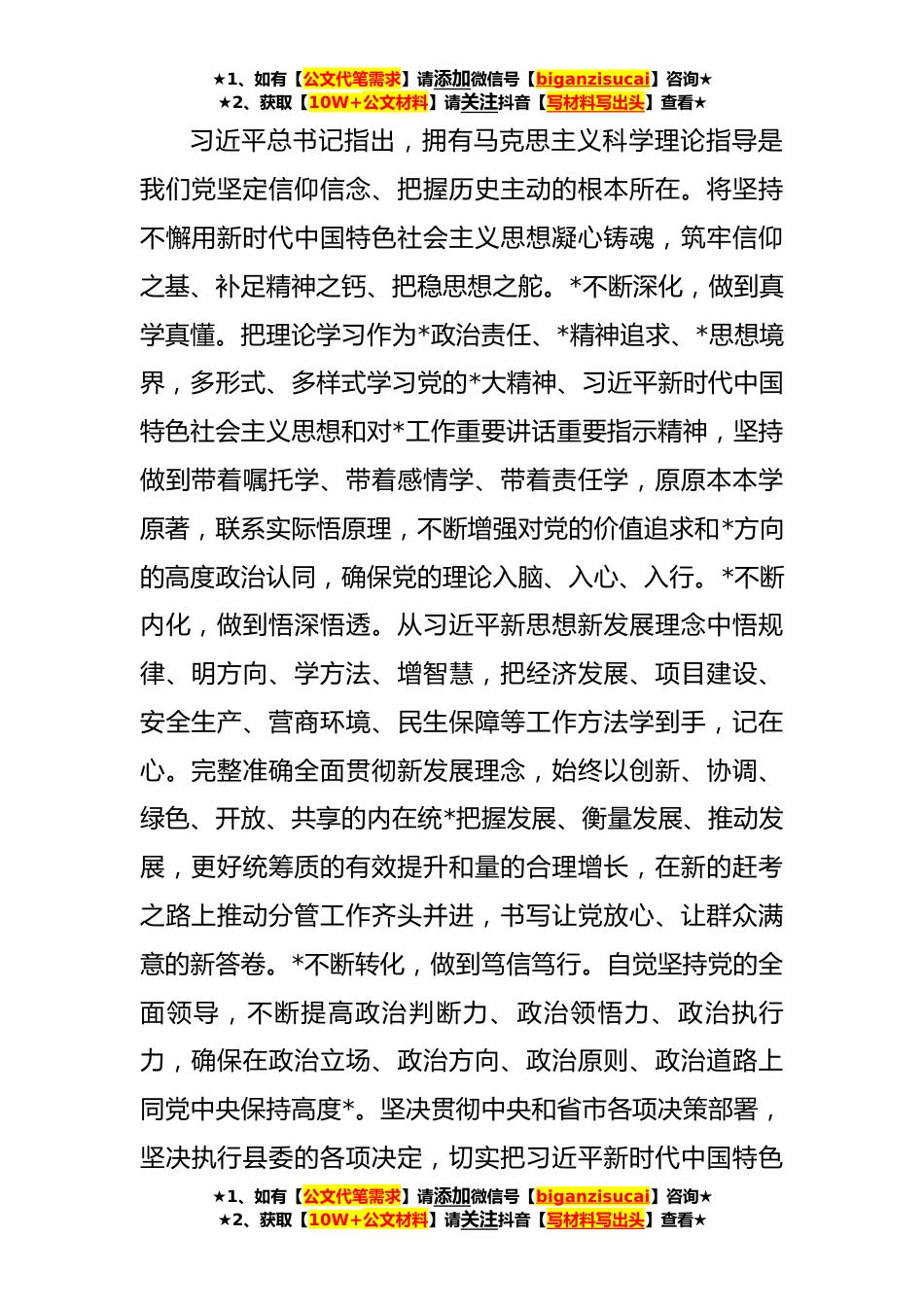 ★1、如有【公文代笔需求】请添加微信号【biganzisucai】咨询★
★2、获取【10W+公文材料】请关注抖音【写材料写出头】查看★

习近平总书记指出，拥有马克思主义科学理论指导是我们党坚定信仰信念、把握历史主动的根本所在。将坚持不懈用新时代中国特色社会主义思想凝心铸魂，筑牢信仰之基、补足精神之钙、把稳思想之舵。*不断深化，做到真学真懂。把理论学习作为*政治责任、*精神追求、*思想境界，多形式、多样式学习党的*大精神、习近平新时代中国特色社会主义思想和对*工作重要讲话重要指示精神，坚持做到带着嘱托学、带着感情学、带着责任学，原原本本学原著，联系实际悟原理，不断增强对党的价值追求和*方向的高度政治认同，确保党的理论入脑、入心、入行。*不断内化，做到悟深悟透。从习近平新思想新发展理念中悟规律、明方向、学方法、增智慧，把经济发展、项目建设、安全生产、营商环境、民生保障等工作方法学到手，记在心。完整准确全面贯彻新发展理念，始终以创新、协调、绿色、开放、共享的内在统*把握发展、衡量发展、推动发展，更好统筹质的有效提升和量的合理增长，在新的赶考之路上推动分管工作齐头并进，书写让党放心、让群众满意的新答卷。*不断转化，做到笃信笃行。自觉坚持党的全面领导，不断提高政治判断力、政治领悟力、政治执行力，确保在政治立场、政治方向、政治原则、政治道路上同党中央保持高度*。坚决贯彻中央和省市各项决策部署，坚决执行县委的各项决定，切实把习近平新时代中国特色

★1、如有【公文代笔需求】请添加微信号【biganzisucai】咨询★
★2、获取【10W+公文材料】请关注抖音【写材料写出头】查看★